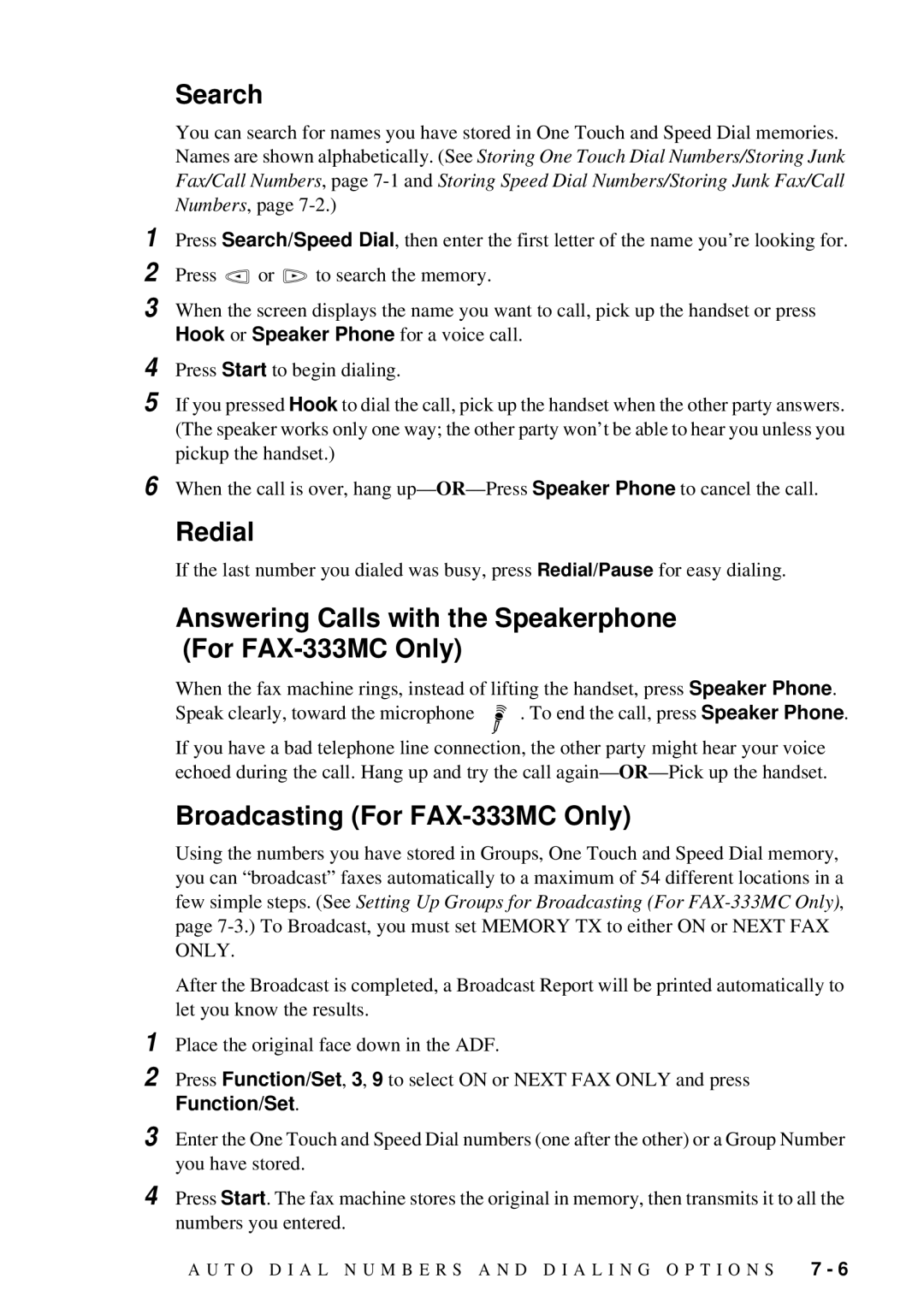 Search

You can search for names you have stored in One Touch and Speed Dial memories. Names are shown alphabetically. (See Storing One Touch Dial Numbers/Storing Junk Fax/Call Numbers, page 7-1 and Storing Speed Dial Numbers/Storing Junk Fax/Call Numbers, page 7-2.)

1 Press Search/Speed Dial, then enter the first letter of the name you're looking for.

2 Press or to search the memory.

3 When the screen displays the name you want to call, pick up the handset or press Hook or Speaker Phone for a voice call.

4 Press Start to begin dialing.

5 If you pressed Hook to dial the call, pick up the handset when the other party answers. (The speaker works only one way; the other party won't be able to hear you unless you pickup the handset.)

6 When the call is over, hang up—OR—Press Speaker Phone to cancel the call.

Redial

If the last number you dialed was busy, press Redial/Pause for easy dialing.

Answering Calls with the Speakerphone (For FAX-333MC Only)

When the fax machine rings, instead of lifting the handset, press Speaker Phone. Speak clearly, toward the microphone . To end the call, press Speaker Phone.

If you have a bad telephone line connection, the other party might hear your voice echoed during the call. Hang up and try the call again—OR—Pick up the handset.

Broadcasting (For FAX-333MC Only)

Using the numbers you have stored in Groups, One Touch and Speed Dial memory, you can "broadcast" faxes automatically to a maximum of 54 different locations in a few simple steps. (See Setting Up Groups for Broadcasting (For FAX-333MC Only), page 7-3.) To Broadcast, you must set MEMORY TX to either ON or NEXT FAX ONLY.

After the Broadcast is completed, a Broadcast Report will be printed automatically to let you know the results.

1 Place the original face down in the ADF.

2 Press Function/Set, 3, 9 to select ON or NEXT FAX ONLY and press Function/Set.

3 Enter the One Touch and Speed Dial numbers (one after the other) or a Group Number you have stored.

4 Press Start. The fax machine stores the original in memory, then transmits it to all the numbers you entered.

AUTO DIAL NUMBERS AND DIALING OPTIONS 7 - 6